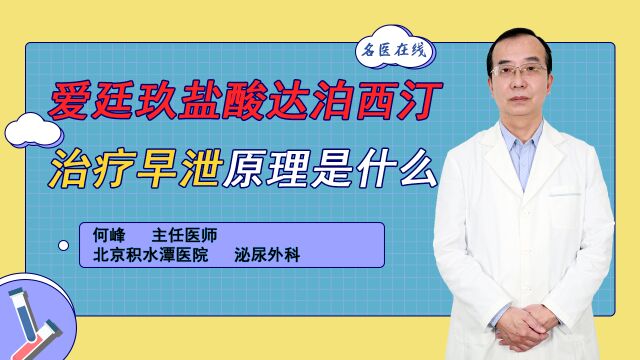 名医在线

爱廷玖盐酸达泊西汀

治疗早泄原理是什么

何峰　主任医师
北京积水潭医院　泌尿外科